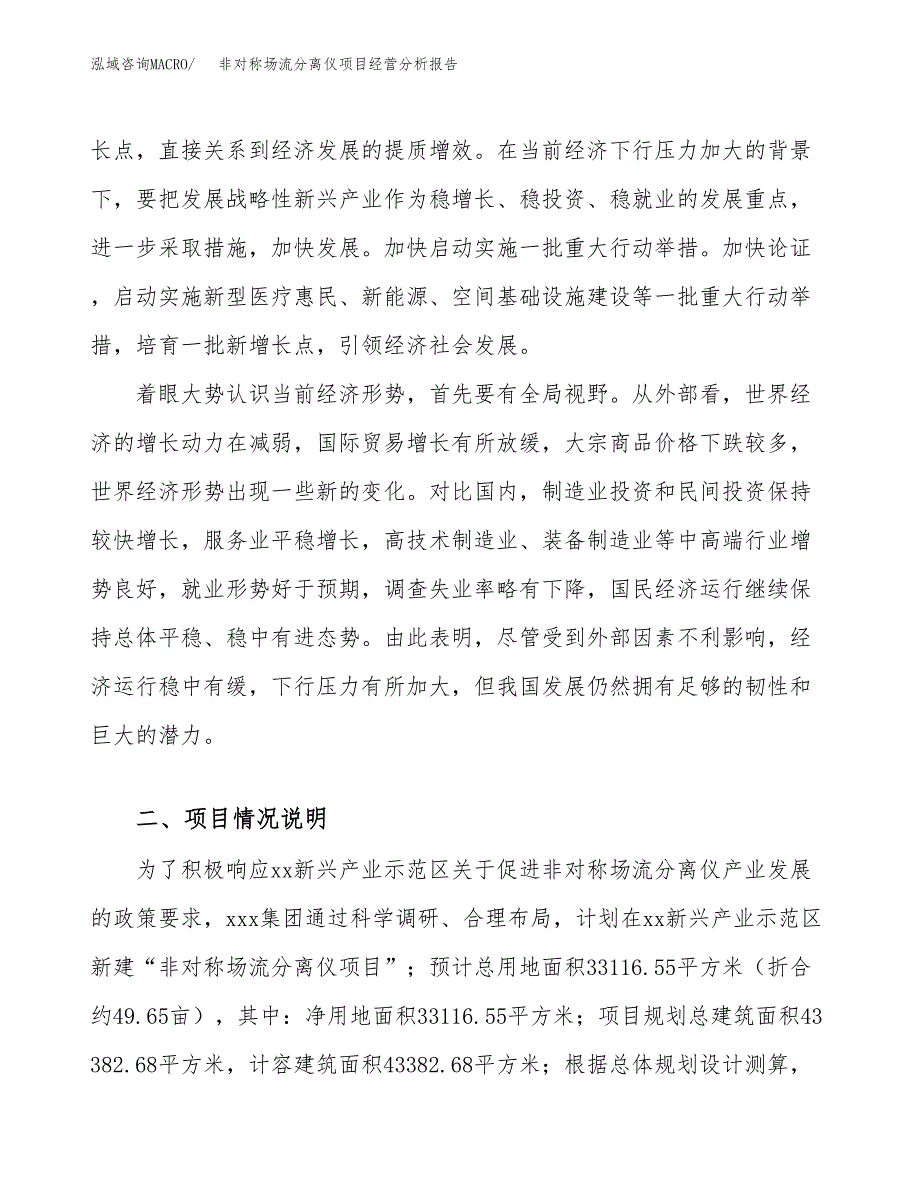 泓域咨询MACRO/　非对称场流分离仪项目经营分析报告

长点，直接关系到经济发展的提质增效。在当前经济下行压力加大的背景下，要把发展战略性新兴产业作为稳增长、稳投资、稳就业的发展重点，进一步采取措施，加快发展。加快启动实施一批重大行动举措。加快论证，启动实施新型医疗惠民、新能源、空间基础设施建设等一批重大行动举措，培育一批新增长点，引领经济社会发展。

着眼大势认识当前经济形势，首先要有全局视野。从外部看，世界经济的增长动力在减弱，国际贸易增长有所放缓，大宗商品价格下跌较多，世界经济形势出现一些新的变化。对比国内，制造业投资和民间投资保持较快增长，服务业平稳增长，高技术制造业、装备制造业等中高端行业增势良好，就业形势好于预期，调查失业率略有下降，国民经济运行继续保持总体平稳、稳中有进态势。由此表明，尽管受到外部因素不利影响，经济运行稳中有缓，下行压力有所加大，但我国发展仍然拥有足够的韧性和巨大的潜力。

二、项目情况说明

为了积极响应xx新兴产业示范区关于促进非对称场流分离仪产业发展的政策要求，xxx集团通过科学调研、合理布局，计划在xx新兴产业示范区新建“非对称场流分离仪项目”；预计总用地面积33116.55平方米（折合约49.65亩），其中：净用地面积33116.55平方米；项目规划总建筑面积43382.68平方米，计容建筑面积43382.68平方米；根据总体规划设计测算，